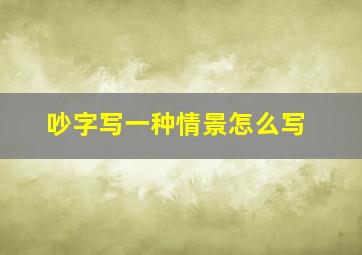 吵字写一种情景怎么写